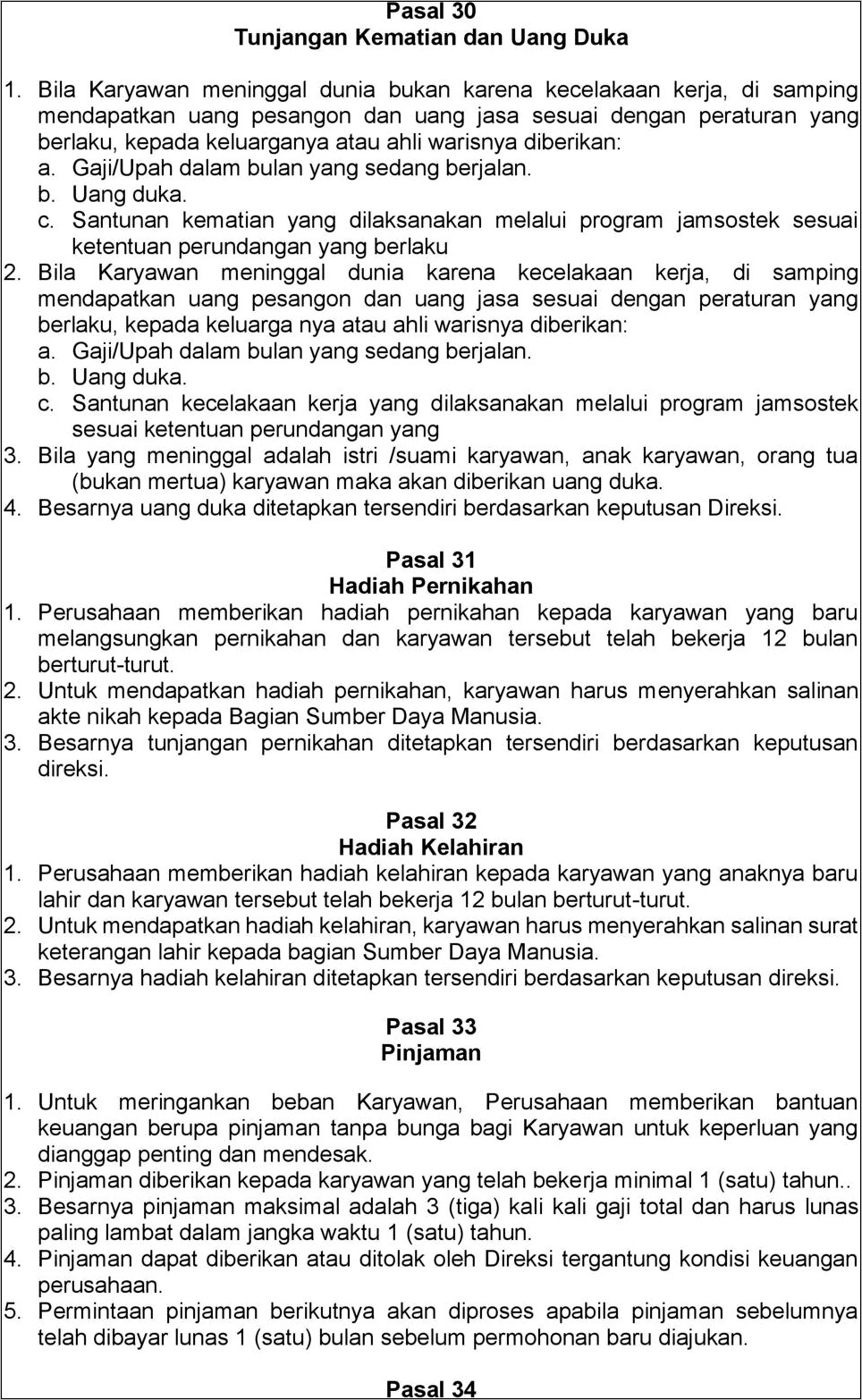 Pasal 30
Tunjangan Kematian dan Uang Duka

1. Bila Karyawan meninggal dunia bukan karena kecelakaan kerja, di samping mendapatkan uang pesangon dan uang jasa sesuai dengan peraturan yang berlaku, kepada keluarganya atau ahli warisnya diberikan:
a. Gaji/Upah dalam bulan yang sedang berjalan.
b. Uang duka.
c. Santunan kematian yang dilaksanakan melalui program jamsostek sesuai ketentuan perundangan yang berlaku
2. Bila Karyawan meninggal dunia karena kecelakaan kerja, di samping mendapatkan uang pesangon dan uang jasa sesuai dengan peraturan yang berlaku, kepada keluarga nya atau ahli warisnya diberikan:
a. Gaji/Upah dalam bulan yang sedang berjalan.
b. Uang duka.
c. Santunan kecelakaan kerja yang dilaksanakan melalui program jamsostek sesuai ketentuan perundangan yang
3. Bila yang meninggal adalah istri /suami karyawan, anak karyawan, orang tua (bukan mertua) karyawan maka akan diberikan uang duka.
4. Besarnya uang duka ditetapkan tersendiri berdasarkan keputusan Direksi.

Pasal 31
Hadiah Pernikahan
1. Perusahaan memberikan hadiah pernikahan kepada karyawan yang baru melangsungkan pernikahan dan karyawan tersebut telah bekerja 12 bulan berturut-turut.
2. Untuk mendapatkan hadiah pernikahan, karyawan harus menyerahkan salinan akte nikah kepada Bagian Sumber Daya Manusia.
3. Besarnya tunjangan pernikahan ditetapkan tersendiri berdasarkan keputusan direksi.

Pasal 32
Hadiah Kelahiran
1. Perusahaan memberikan hadiah kelahiran kepada karyawan yang anaknya baru lahir dan karyawan tersebut telah bekerja 12 bulan berturut-turut.
2. Untuk mendapatkan hadiah kelahiran, karyawan harus menyerahkan salinan surat keterangan lahir kepada bagian Sumber Daya Manusia.
3. Besarnya hadiah kelahiran ditetapkan tersendiri berdasarkan keputusan direksi.

Pasal 33
Pinjaman

1. Untuk meringankan beban Karyawan, Perusahaan memberikan bantuan keuangan berupa pinjaman tanpa bunga bagi Karyawan untuk keperluan yang dianggap penting dan mendesak.
2. Pinjaman diberikan kepada karyawan yang telah bekerja minimal 1 (satu) tahun..
3. Besarnya pinjaman maksimal adalah 3 (tiga) kali kali gaji total dan harus lunas paling lambat dalam jangka waktu 1 (satu) tahun.
4. Pinjaman dapat diberikan atau ditolak oleh Direksi tergantung kondisi keuangan perusahaan.
5. Permintaan pinjaman berikutnya akan diproses apabila pinjaman sebelumnya telah dibayar lunas 1 (satu) bulan sebelum permohonan baru diajukan.

Pasal 34